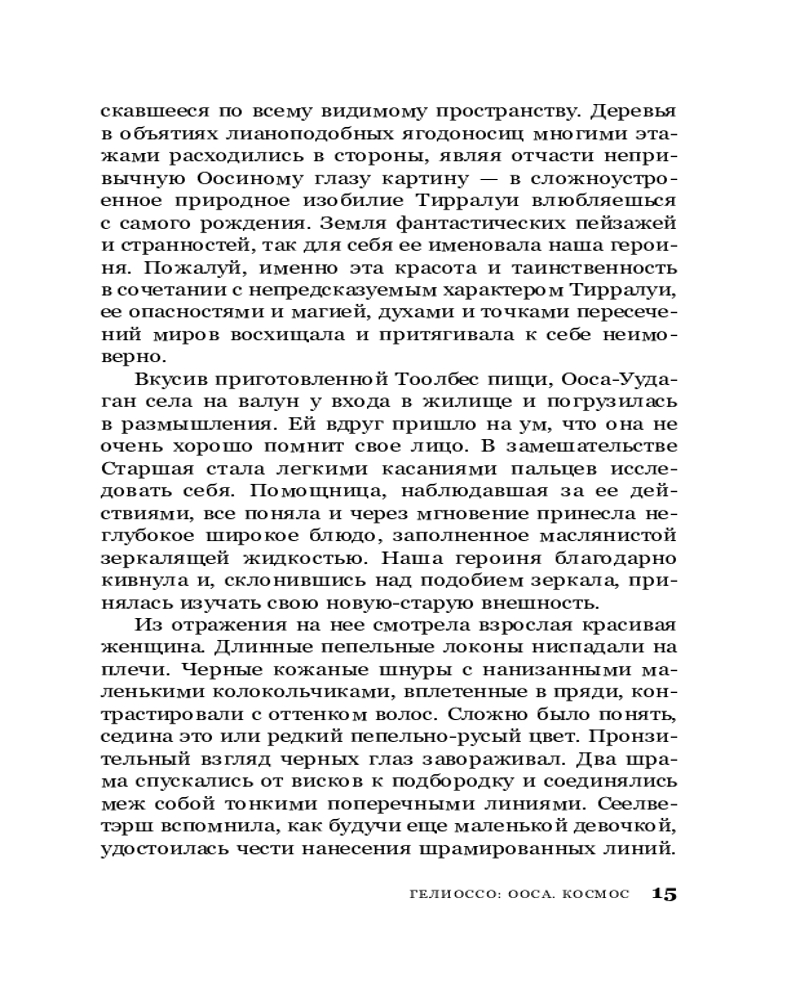 скавшееся по всему видимому пространству. Деревья в объятиях лианоподобных ягодоносиц многими этажами расходились в стороны, являя отчасти непривычную Оосиному глазу картину — в сложноустроенное природное изобилие Тирралуи влюбляешься с самого рождения. Земля фантастических пейзажей и странностей, так для себя ее именовала наша героиня. Пожалуй, именно эта красота и таинственность в сочетании с непредсказуемым характером Тирралуи, ее опасностями и магией, духами и точками пересечений миров восхищала и притягивала к себе неимоверно.

Вкусив приготовленной Тоолбес пищи, Ооса-Удаган села на валун у входа в жилище и погрузилась в размышления. Ей вдруг пришло на ум, что она не очень хорошо помнит свое лицо. В замешательстве Старшая стала легкими касаниями пальцев исследовать себя. Помощница, наблюдавшая за ее действиями, все поняла и через мгновение принесла неглубокое широкое блюдо, заполненное маслянистой зеркалящей жидкостью. Наша героиня благодарно кивнула и, склонившись над подобием зеркала, принялась изучать свою новую-старую внешность.

Из отражения на нее смотрела взрослая красивая женщина. Длинные пепельные локоны ниспадали на плечи. Черные кожаные шнуры с нанизанными маленькими колокольчиками, вплетенные в пряди, контрастировали с оттенком волос. Сложно было понять, седина это или редкий пепельно-русый цвет. Пронзительный взгляд черных глаз завораживал. Два шрама спускались от висков к подбородку и соединялись меж собой тонкими поперечными линиями. Сеелветэрш вспомнила, как будучи еще маленькой девочкой, удостоилась чести нанесения шрамированных линий.

ГЕЛИОССО: ООСА. КОСМОС 15